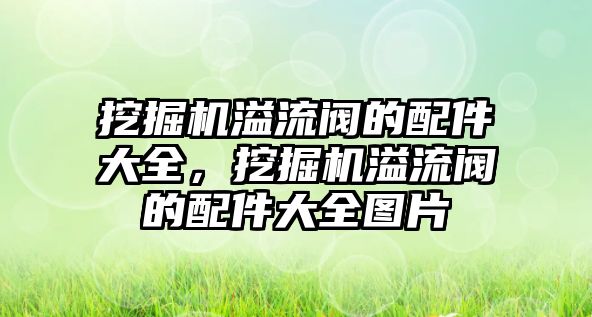 挖掘机溢流阀的配件大全，挖掘机溢流阀的配件大全图片